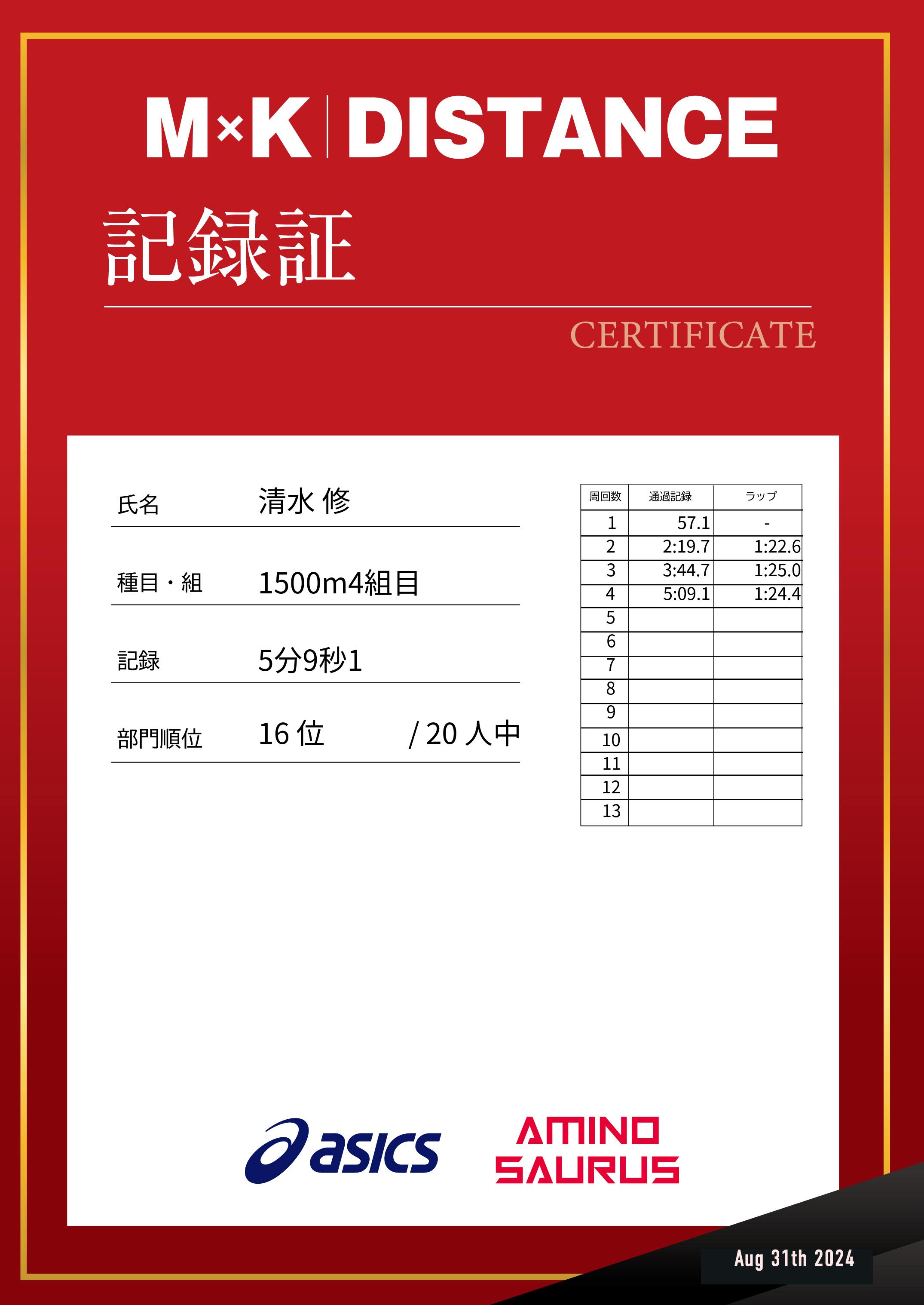 M×K | DISTANCE

記録証

CERTIFICATE

氏名 清水 修

種目・組 1500m4組目

記録 5分9秒1

部門順位 16 位 / 20 人中

| 周回数 | 通過記録 | ラップ |
|---|---|---|
| 1 | 57.1 | - |
| 2 | 2:19.7 | 1:22.6 |
| 3 | 3:44.7 | 1:25.0 |
| 4 | 5:09.1 | 1:24.4 |
| 5 | | |
| 6 | | |
| 7 | | |
| 8 | | |
| 9 | | |
| 10 | | |
| 11 | | |
| 12 | | |
| 13 | | |

asics

AMINO SAURUS

Aug 31th 2024